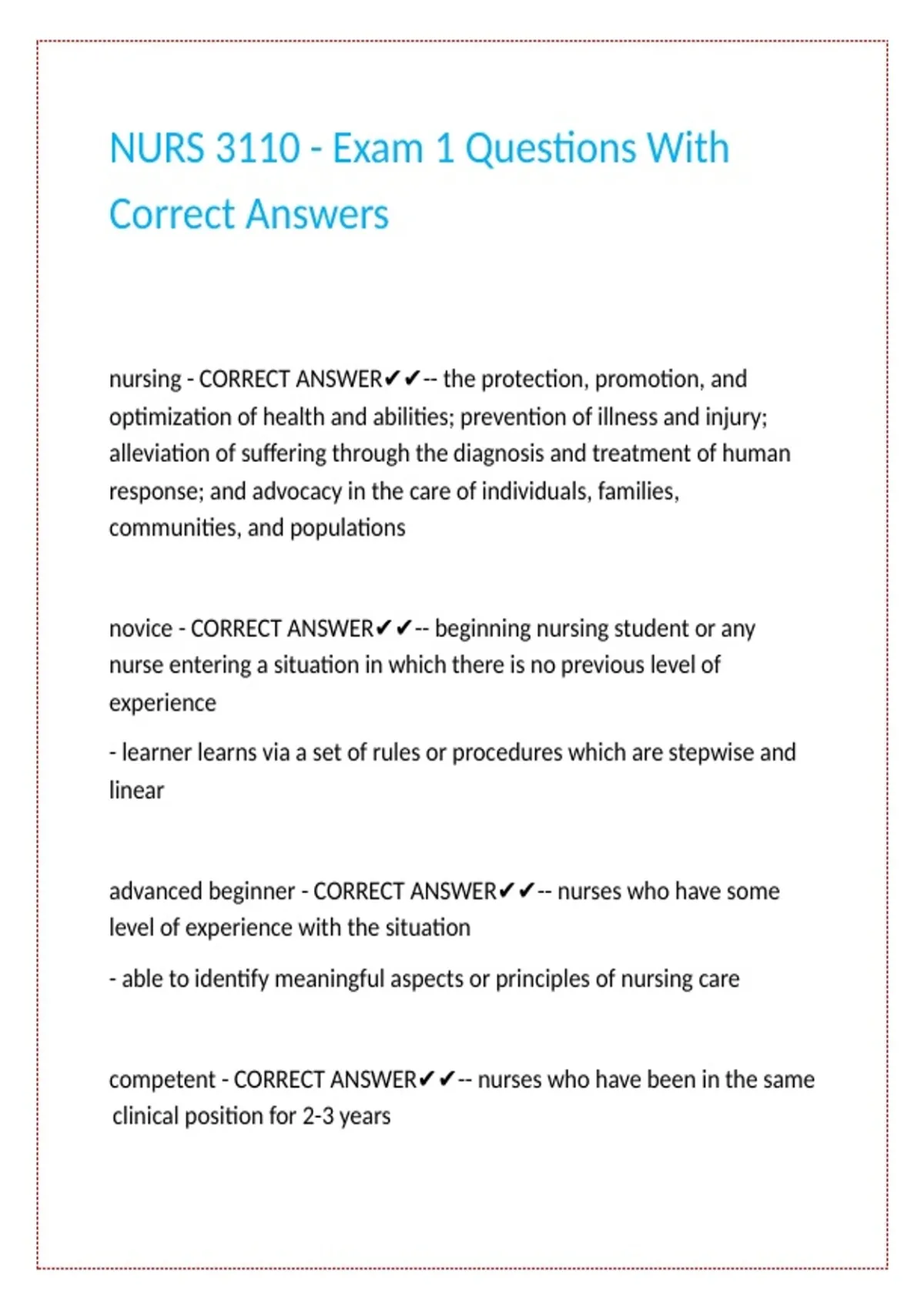 NURS 3110 - Exam 1 Questions With Correct Answers

nursing - CORRECT ANSWER✔✔-- the protection, promotion, and optimization of health and abilities; prevention of illness and injury; alleviation of suffering through the diagnosis and treatment of human response; and advocacy in the care of individuals, families, communities, and populations

novice - CORRECT ANSWER✔✔-- beginning nursing student or any nurse entering a situation in which there is no previous level of experience

- learner learns via a set of rules or procedures which are stepwise and linear

advanced beginner - CORRECT ANSWER✔✔-- nurses who have some level of experience with the situation

- able to identify meaningful aspects or principles of nursing care

competent - CORRECT ANSWER✔✔-- nurses who have been in the same clinical position for 2-3 years